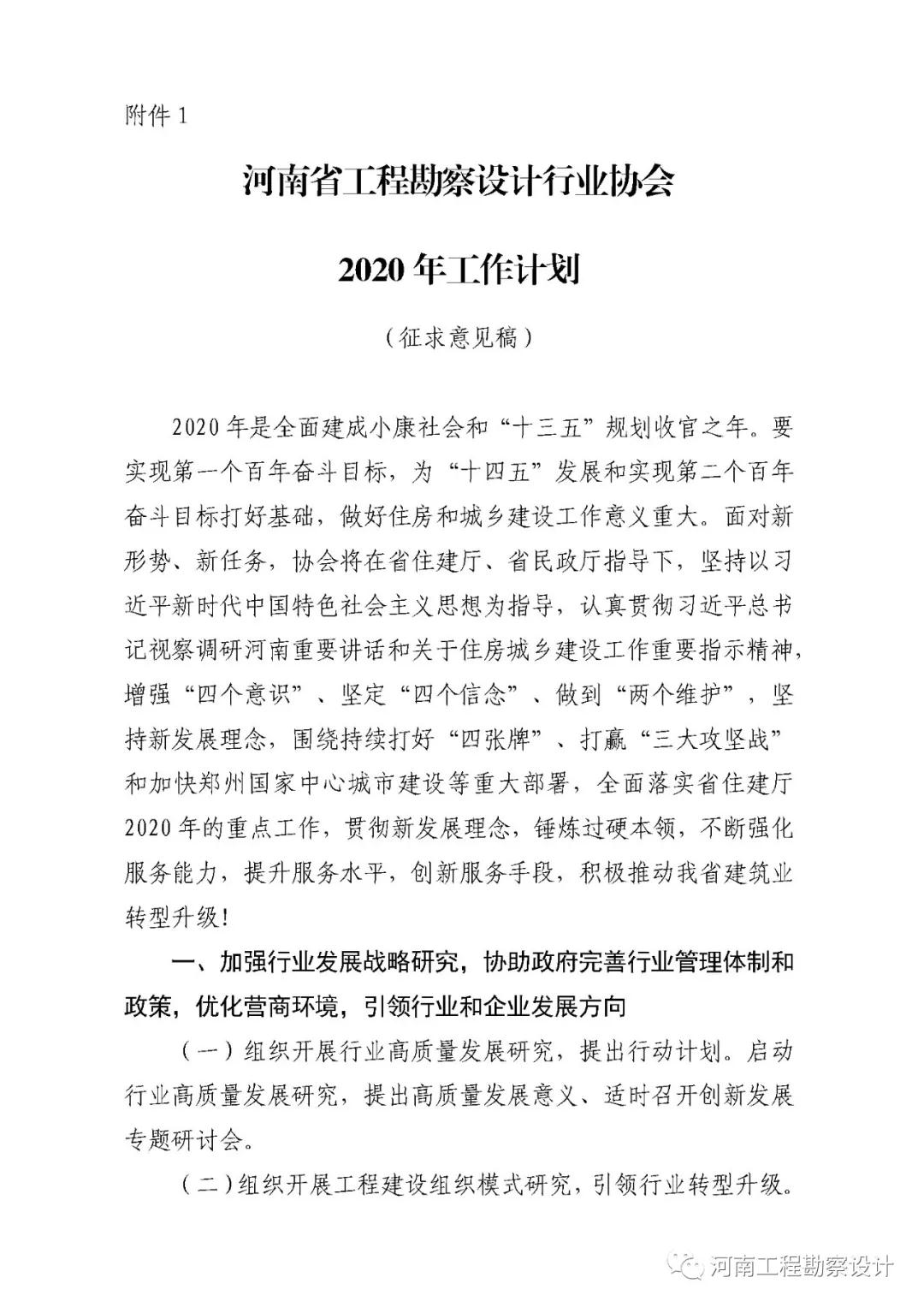 附件 1

河南省工程勘察设计行业协会

2020 年工作计划

（征求意见稿）

2020 年是全面建成小康社会和“十三五”规划收官之年。要实现第一个百年奋斗目标，为“十四五”发展和实现第二个百年奋斗目标打好基础，做好住房和城乡建设工作意义重大。面对新形势、新任务，协会将在省住建厅、省民政厅指导下，坚持以习近平新时代中国特色社会主义思想为指导，认真贯彻习近平总书记视察调研河南重要讲话和关于住房城乡建设工作重要指示精神，增强“四个意识”、坚定“四个信念”、做到“两个维护”，坚持新发展理念，围绕持续打好“四张牌”、打赢“三大攻坚战”和加快郑州国家中心城市建设等重大部署，全面落实省住建厅 2020 年的重点工作，贯彻新发展理念，锤炼过硬本领，不断强化服务能力，提升服务水平，创新服务手段，积极推动我省建筑业转型升级！

一、加强行业发展战略研究，协助政府完善行业管理体制和政策，优化营商环境，引领行业和企业发展方向

（一）组织开展行业高质量发展研究，提出行动计划。启动行业高质量发展研究，提出高质量发展意义、适时召开创新发展专题研讨会。

（二）组织开展工程建设组织模式研究，引领行业转型升级。

河南工程勘察设计